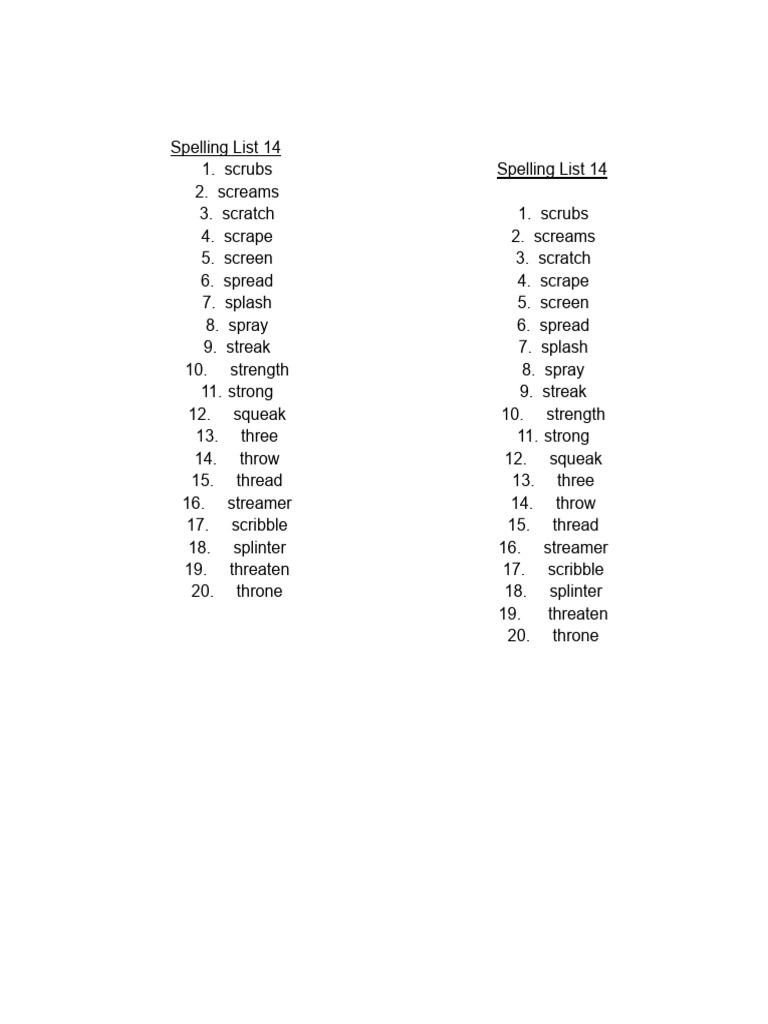 Spelling List 14
1. scrubs
2. screams
3. scratch
4. scrape
5. screen
6. spread
7. splash
8. spray
9. streak
10. strength
11. strong
12. squeak
13. three
14. throw
15. thread
16. streamer
17. scribble
18. splinter
19. threaten
20. throne

Spelling List 14

1. scrubs
2. screams
3. scratch
4. scrape
5. screen
6. spread
7. splash
8. spray
9. streak
10. strength
11. strong
12. squeak
13. three
14. throw
15. thread
16. streamer
17. scribble
18. splinter
19. threaten
20. throne